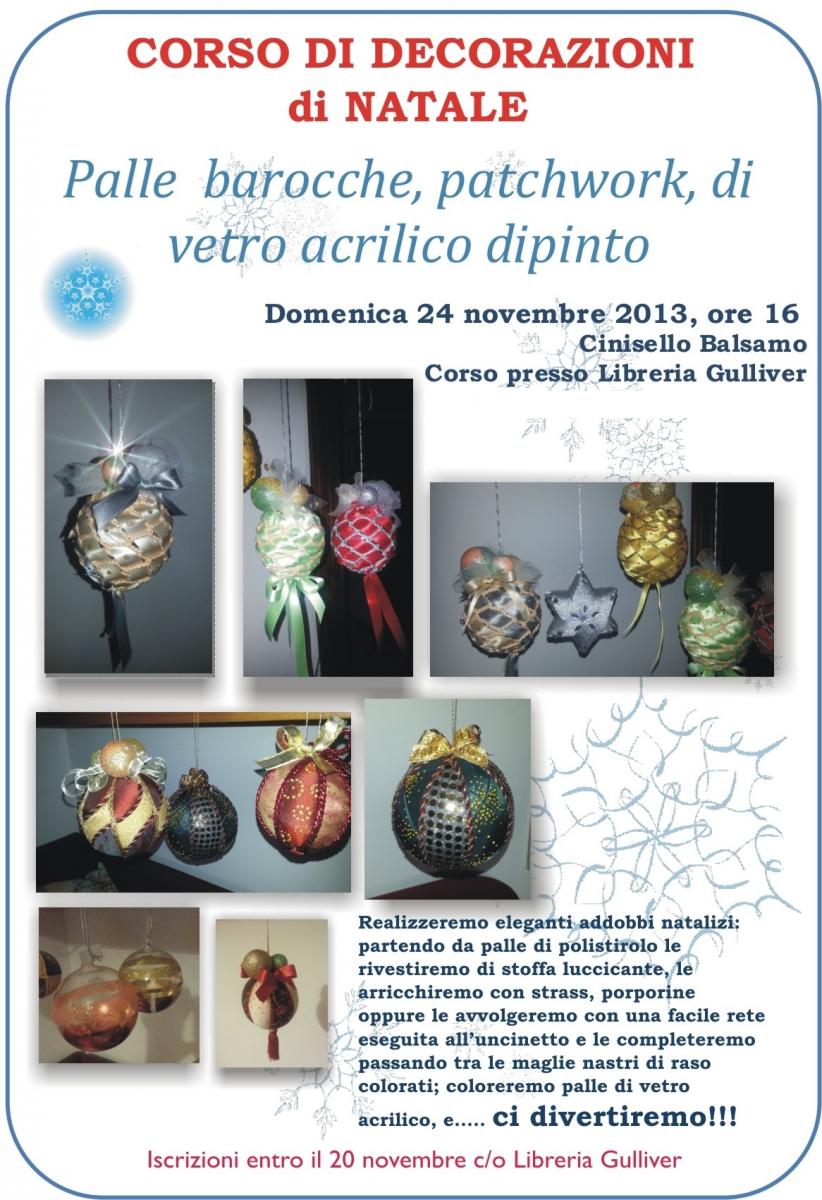 CORSO DI DECORAZIONI
di NATALE

Palle barocche, patchwork, di vetro acrilico dipinto

Domenica 24 novembre 2013, ore 16
Cinisello Balsamo
Corso presso Libreria Gulliver

Realizzeremo eleganti addobbi natalizi: partendo da palle di polistirolo le rivestiremo di stoffa luccicante, le arricchiremo con strass, porporine oppure le avvolgeremo con una facile rete eseguita all'uncinetto e le completeremo passando tra le maglie nastri di raso colorati; coloreremo palle di vetro acrilico, e..... ci divertiremo!!!

Iscrizioni entro il 20 novembre c/o Libreria Gulliver